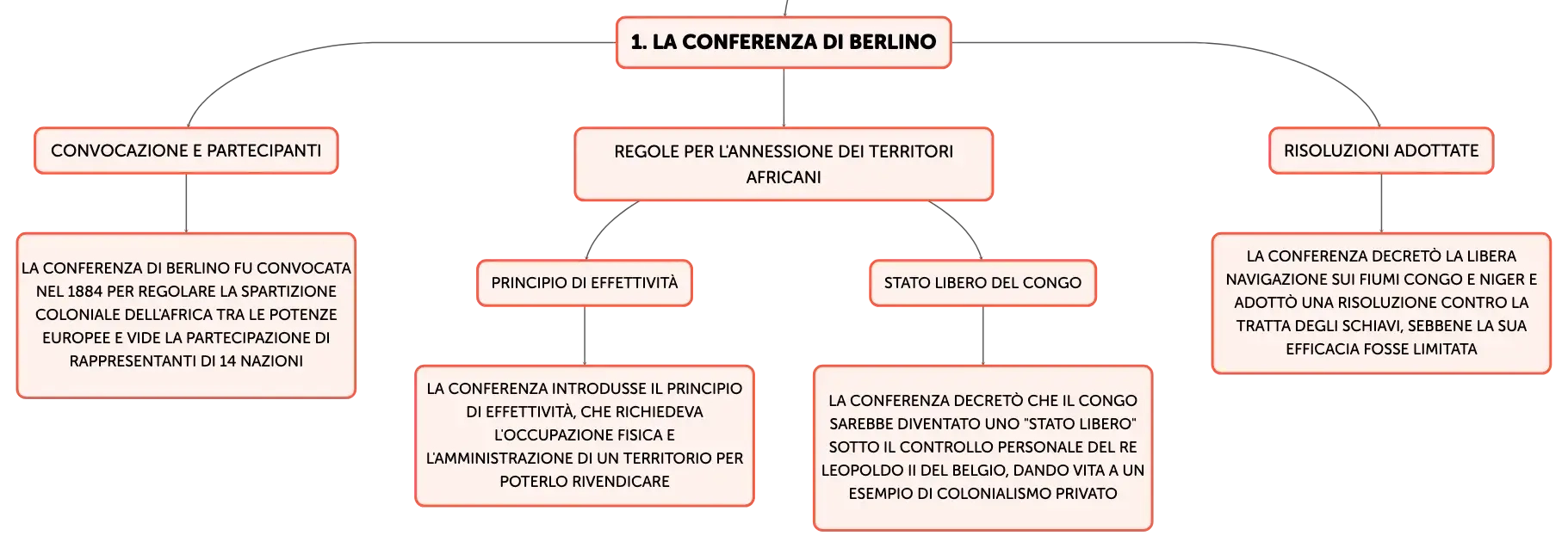 1. LA CONFERENZA DI BERLINO

CONVOCAZIONE E PARTECIPANTI

LA CONFERENZA DI BERLINO FU CONVOCATA NEL 1884 PER REGOLARE LA SPARTIZIONE COLONIALE DELL'AFRICA TRA LE POTENZE EUROPEE E VIDE LA PARTECIPAZIONE DI RAPPRESENTANTI DI 14 NAZIONI

REGOLE PER L'ANNESSIONE DEI TERRITORI AFRICANI

PRINCIPIO DI EFFETTIVITÀ

LA CONFERENZA INTRODUSSE IL PRINCIPIO DI EFFETTIVITÀ, CHE RICHIEDEVA L'OCCUPAZIONE FISICA E L'AMMINISTRAZIONE DI UN TERRITORIO PER POTERLO RIVENDICARE

STATO LIBERO DEL CONGO

LA CONFERENZA DECRETÒ CHE IL CONGO SAREBBE DIVENTATO UNO "STATO LIBERO" SOTTO IL CONTROLLO PERSONALE DEL RE LEOPOLDO II DEL BELGIO, DANDO VITA A UN ESEMPIO DI COLONIALISMO PRIVATO

RISOLUZIONI ADOTTATE

LA CONFERENZA DECRETÒ LA LIBERA NAVIGAZIONE SUI FIUMI CONGO E NIGER E ADOTTÒ UNA RISOLUZIONE CONTRO LA TRATTA DEGLI SCHIAVI, SEBBENE LA SUA EFFICACIA FOSSE LIMITATA